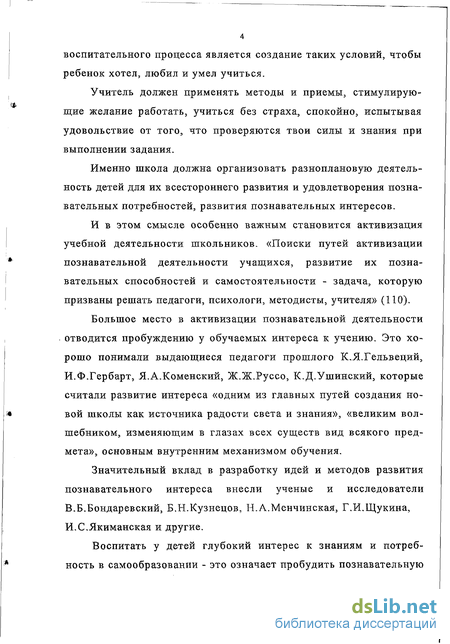 4

воспитательного процесса является создание таких условий, чтобы ребенок хотел, любил и умел учиться.

Учитель должен применять методы и приемы, стимулирующие желание работать, учиться без страха, спокойно, испытывая удовольствие от того, что проверяются твои силы и знания при выполнении задания.

Именно школа должна организовать разноплановую деятельность детей для их всестороннего развития и удовлетворения познавательных потребностей, развития познавательных интересов.

И в этом смысле особенно важным становится активизация учебной деятельности школьников. «Поиски путей активизации познавательной деятельности учащихся, развитие их познавательных способностей и самостоятельности - задача, которую призваны решать педагоги, психологи, методисты, учителя» (110).

Большое место в активизации познавательной деятельности отводится пробуждению у обучаемых интереса к учению. Это хорошо понимали выдающиеся педагоги прошлого К.Я.Гельвеций, И.Ф.Гербарт, Я.А.Коменский, Ж.Ж.Руссо, К.Д.Ушинский, которые считали развитие интереса «одним из главных путей создания новой школы как источника радости света и знания», «великим волшебником, изменяющим в глазах всех существ вид всякого предмета», основным внутренним механизмом обучения.

Значительный вклад в разработку идей и методов развития познавательного интереса внесли ученые и исследователи В.Б.Бондаревский, Б.Н.Кузнецов, Н.А.Менчинская, Г.И.Щукина, И.С.Якиманская и другие.

Воспитать у детей глубокий интерес к знаниям и потребность в самообразовании - это означает пробудить познавательную

dsLib.net
библиотека диссертаций